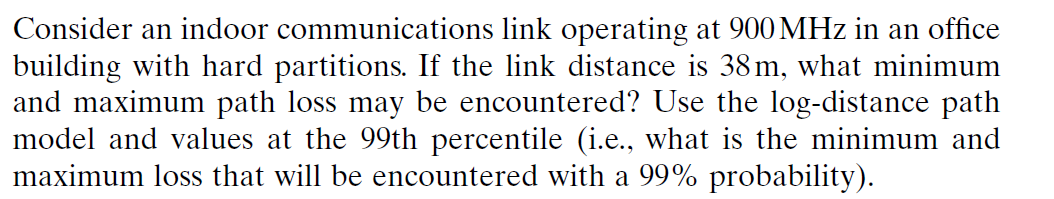 Consider an indoor communications link operating at 900 MHz in an office building with hard partitions. If the link distance is 38 m, what minimum and maximum path loss may be encountered? Use the log-distance path model and values at the 99th percentile (i.e., what is the minimum and maximum loss that will be encountered with a 99% probability).